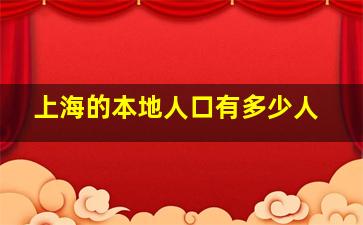 上海的本地人口有多少人